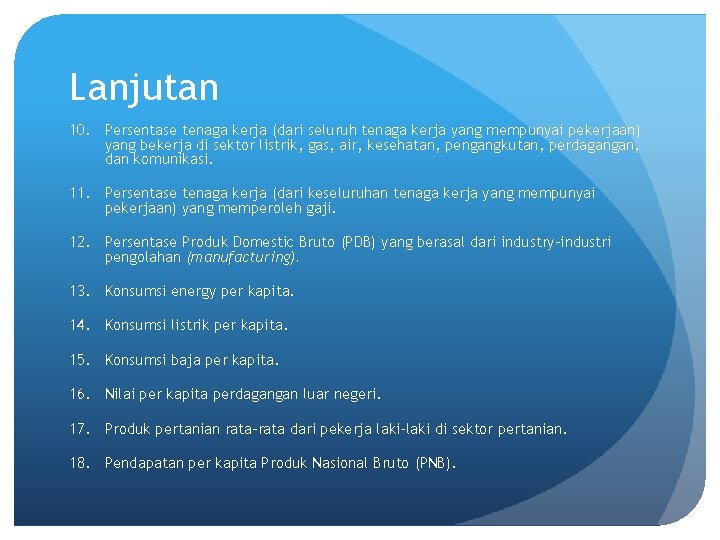 Lanjutan

10. Persentase tenaga kerja (dari seluruh tenaga kerja yang mempunyai pekerjaan) yang bekerja di sektor listrik, gas, air, kesehatan, pengangkutan, perdagangan, dan komunikasi.

11. Persentase tenaga kerja (dari keseluruhan tenaga kerja yang mempunyai pekerjaan) yang memperoleh gaji.

12. Persentase Produk Domestic Bruto (PDB) yang berasal dari industry-industri pengolahan (manufacturing).

13. Konsumsi energy per kapita.

14. Konsumsi listrik per kapita.

15. Konsumsi baja per kapita.

16. Nilai per kapita perdagangan luar negeri.

17. Produk pertanian rata-rata dari pekerja laki-laki di sektor pertanian.

18. Pendapatan per kapita Produk Nasional Bruto (PNB).